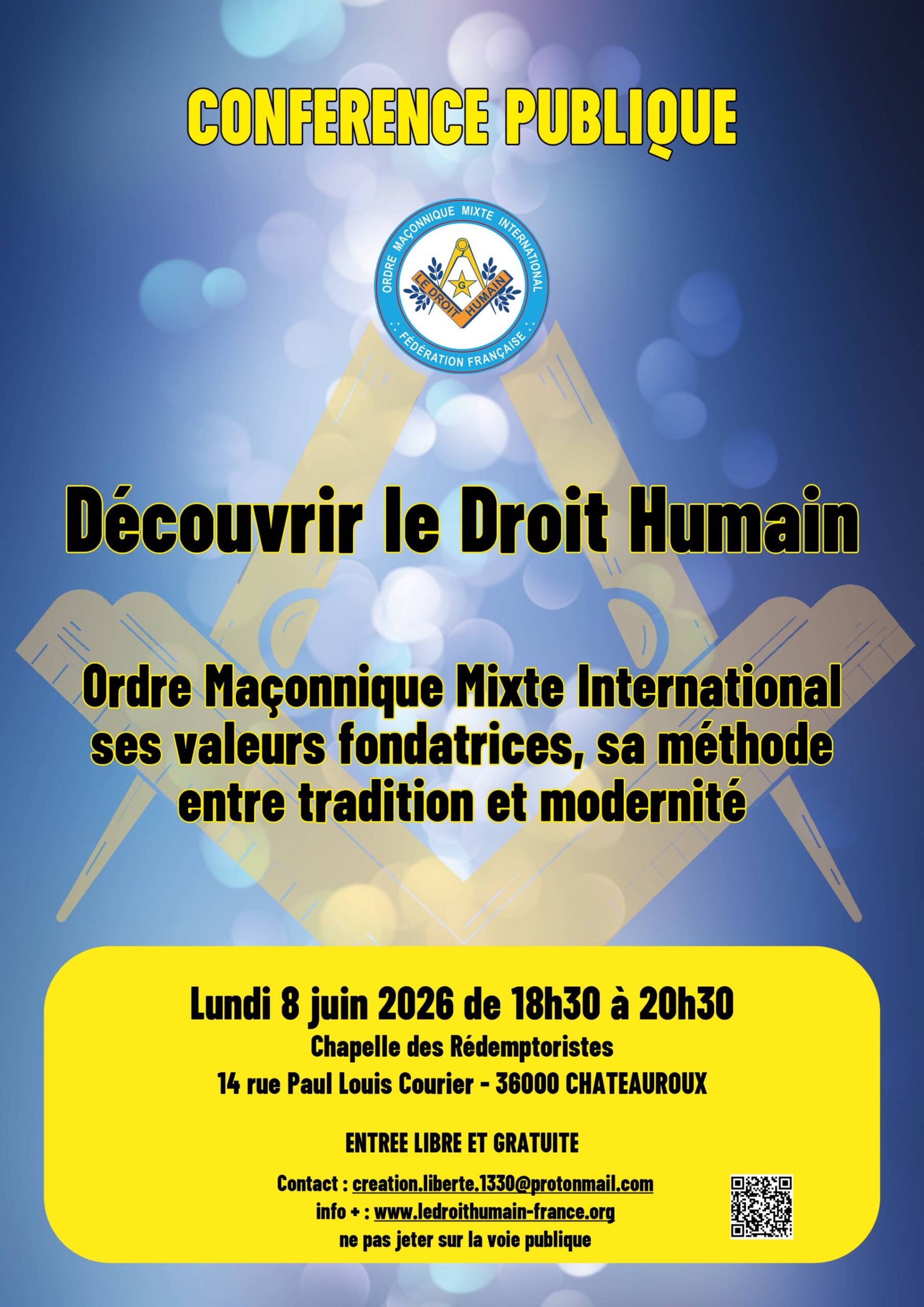 CONFERENCE PUBLIQUE

ORDRE MAÇONNIQUE MIXTE INTERNATIONAL
LE DROIT HUMAIN
G
FÉDÉRATION FRANÇAISE

Découvrir le Droit Humain

Ordre Maçonnique Mixte International ses valeurs fondatrices, sa méthode entre tradition et modernité

Lundi 8 juin 2026 de 18h30 à 20h30
Chapelle des Rédemptoristes
14 rue Paul Louis Courier - 36000 CHATEAUROUX

ENTREE LIBRE ET GRATUITE

Contact : creation.liberte.1330@protonmail.com
info + : www.ledroithumain-france.org
ne pas jeter sur la voie publique